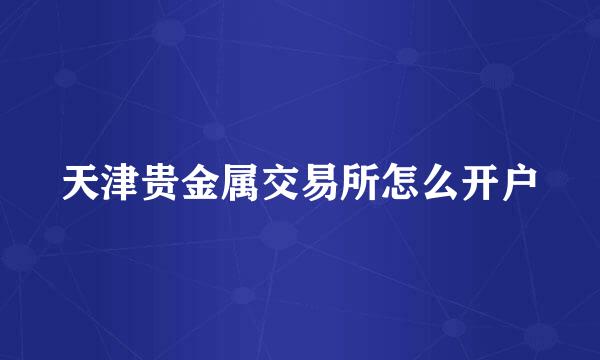 天津贵金属交易所怎么开户